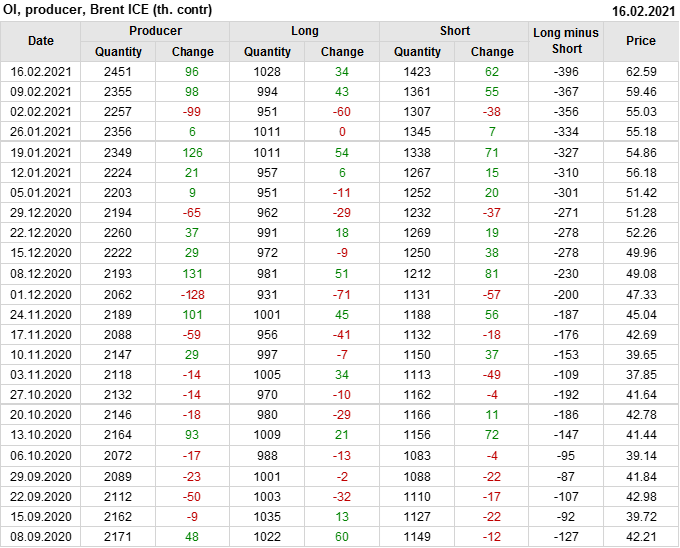 OI, producer, Brent ICE (th. contr)
16.02.2021

| Date | Producer |  | Long |  | Short |  | Long minus Short | Price |
|---|---|---|---|---|---|---|---|---|
|  | Quantity | Change | Quantity | Change | Quantity | Change |  |  |
| 16.02.2021 | 2451 | 96 | 1028 | 34 | 1423 | 62 | -396 | 62.59 |
| 09.02.2021 | 2355 | 98 | 994 | 43 | 1361 | 55 | -367 | 59.46 |
| 02.02.2021 | 2257 | -99 | 951 | -60 | 1307 | -38 | -356 | 55.03 |
| 26.01.2021 | 2356 | 6 | 1011 | 0 | 1345 | 7 | -334 | 55.18 |
| 19.01.2021 | 2349 | 126 | 1011 | 54 | 1338 | 71 | -327 | 54.86 |
| 12.01.2021 | 2224 | 21 | 957 | 6 | 1267 | 15 | -310 | 56.18 |
| 05.01.2021 | 2203 | 9 | 951 | -11 | 1252 | 20 | -301 | 51.42 |
| 29.12.2020 | 2194 | -65 | 962 | -29 | 1232 | -37 | -271 | 51.28 |
| 22.12.2020 | 2260 | 37 | 991 | 18 | 1269 | 19 | -278 | 52.26 |
| 15.12.2020 | 2222 | 29 | 972 | -9 | 1250 | 38 | -278 | 49.96 |
| 08.12.2020 | 2193 | 131 | 981 | 51 | 1212 | 81 | -230 | 49.08 |
| 01.12.2020 | 2062 | -128 | 931 | -71 | 1131 | -57 | -200 | 47.33 |
| 24.11.2020 | 2189 | 101 | 1001 | 45 | 1188 | 56 | -187 | 45.04 |
| 17.11.2020 | 2088 | -59 | 956 | -41 | 1132 | -18 | -176 | 42.69 |
| 10.11.2020 | 2147 | 29 | 997 | -7 | 1150 | 37 | -153 | 39.65 |
| 03.11.2020 | 2118 | -14 | 1005 | 34 | 1113 | -49 | -109 | 37.85 |
| 27.10.2020 | 2132 | -14 | 970 | -10 | 1162 | -4 | -192 | 41.64 |
| 20.10.2020 | 2146 | -18 | 980 | -29 | 1166 | 11 | -186 | 42.78 |
| 13.10.2020 | 2164 | 93 | 1009 | 21 | 1156 | 72 | -147 | 41.44 |
| 06.10.2020 | 2072 | -17 | 988 | -13 | 1083 | -4 | -95 | 39.14 |
| 29.09.2020 | 2089 | -23 | 1001 | -2 | 1088 | -22 | -87 | 41.84 |
| 22.09.2020 | 2112 | -50 | 1003 | -32 | 1110 | -17 | -107 | 42.98 |
| 15.09.2020 | 2162 | -9 | 1035 | 13 | 1127 | -22 | -92 | 39.72 |
| 08.09.2020 | 2171 | 48 | 1022 | 60 | 1149 | -12 | -127 | 42.21 |